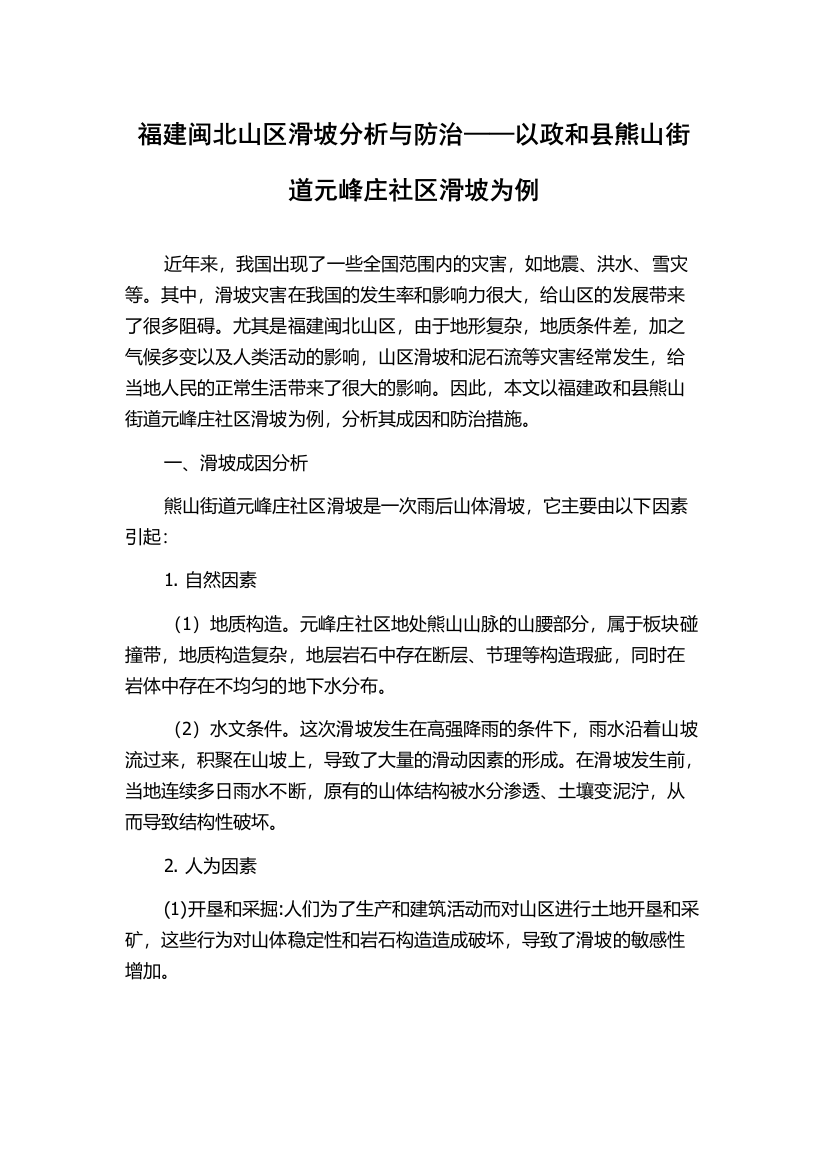 福建闽北山区滑坡分析与防治——以政和县熊山街道元峰庄社区滑坡为例

近年来，我国出现了一些全国范围内的灾害，如地震、洪水、雪灾等。其中，滑坡灾害在我国的发生率和影响力很大，给山区的发展带来了很多阻碍。尤其是福建闽北山区，由于地形复杂，地质条件差，加之气候多变以及人类活动的影响，山区滑坡和泥石流等灾害经常发生，给当地人民的正常生活带来了很大的影响。因此，本文以福建政和县熊山街道元峰庄社区滑坡为例，分析其成因和防治措施。

一、滑坡成因分析

熊山街道元峰庄社区滑坡是一次雨后山体滑坡，它主要由以下因素引起：

1. 自然因素

（1）地质构造。元峰庄社区地处熊山山脉的山腰部分，属于板块碰撞带，地质构造复杂，地层岩石中存在断层、节理等构造瑕疵，同时在岩体中存在不均匀的地下水分布。

（2）水文条件。这次滑坡发生在高强降雨的条件下，雨水沿着山坡流过来，积聚在山坡上，导致了大量的滑动因素的形成。在滑坡发生前，当地连续多日雨水不断，原有的山体结构被水分渗透、土壤变泥泞，从而导致结构性破坏。

2. 人为因素

(1)开垦和采掘:人们为了生产和建筑活动而对山区进行土地开垦和采矿，这些行为对山体稳定性和岩石构造造成破坏，导致了滑坡的敏感性增加。